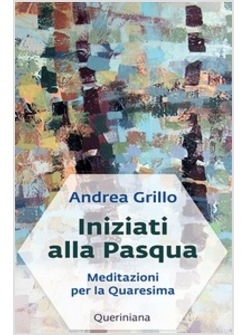 Andrea Grillo

Iniziati alla Pasqua

Meditazioni per la Quaresima

Queriniana